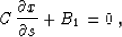 $C \frac{\partial x}{\partial s} + B_1 = 0$ ,